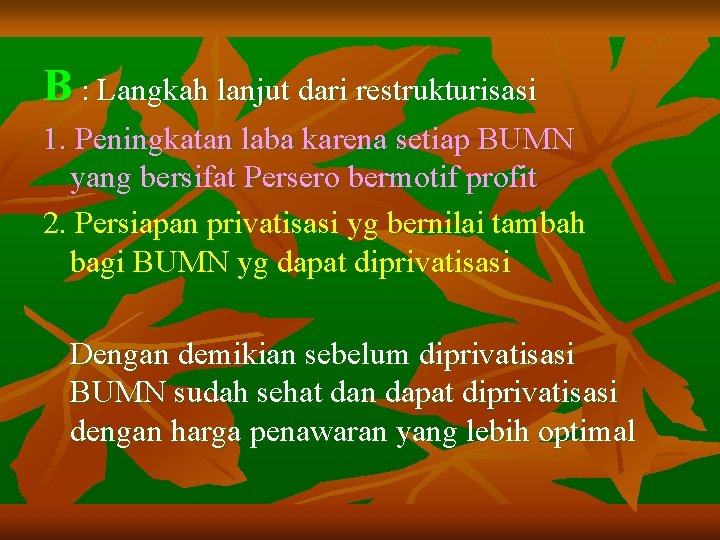 B : Langkah lanjut dari restrukturisasi

1. Peningkatan laba karena setiap BUMN yang bersifat Persero bermotif profit

2. Persiapan privatisasi yg bernilai tambah bagi BUMN yg dapat diprivatisasi

Dengan demikian sebelum diprivatisasi BUMN sudah sehat dan dapat diprivatisasi dengan harga penawaran yang lebih optimal